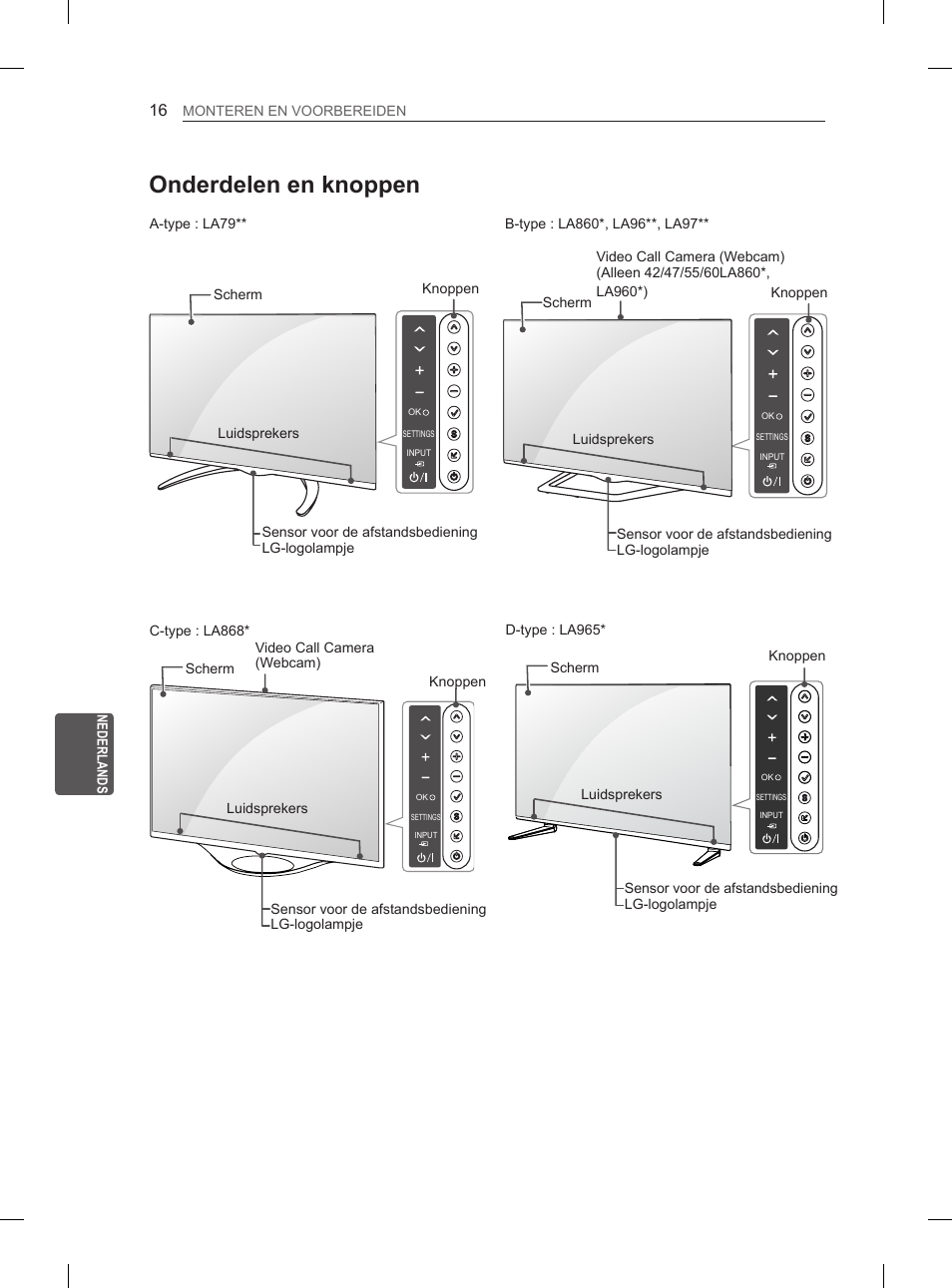 16 MONTEREN EN VOORBEREIDEN

Onderdelen en knoppen

A-type : LA79**

Scherm

Knoppen

OK
SETTINGS
INPUT

Luidsprekers

Sensor voor de afstandsbediening
LG-logolampje

B-type : LA860*, LA96**, LA97**

Video Call Camera (Webcam)
(Alleen 42/47/55/60LA860*, LA960*)

Scherm

Knoppen

OK
SETTINGS
INPUT

Luidsprekers

Sensor voor de afstandsbediening
LG-logolampje

C-type : LA868*

Video Call Camera (Webcam)

Scherm

Knoppen

OK
SETTINGS
INPUT

Luidsprekers

Sensor voor de afstandsbediening
LG-logolampje

D-type : LA965*

Scherm

Knoppen

OK
SETTINGS
INPUT

Luidsprekers

Sensor voor de afstandsbediening
LG-logolampje

NEDERLANDS